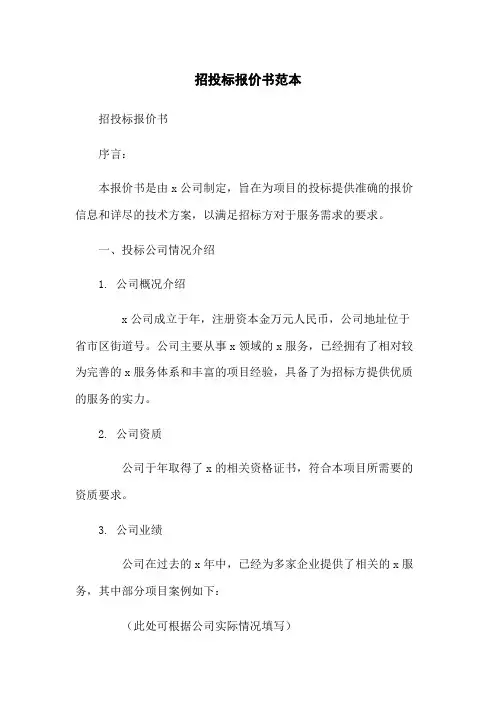 招投标报价书范本

招投标报价书

序言：

本报价书是由 x 公司制定，旨在为项目的投标提供准确的报价信息和详尽的技术方案，以满足招标方对于服务需求的要求。

一、投标公司情况介绍

1. 公司概况介绍

x 公司成立于年，注册资本金万元人民币，公司地址位于省市区街道号。公司主要从事 x 领域的 x 服务，已经拥有了相对较为完善的 x 服务体系和丰富的项目经验，具备了为招标方提供优质的服务的实力。

2. 公司资质

公司于年取得了 x 的相关资格证书，符合本项目所需要的资质要求。

3. 公司业绩

公司在过去的 x 年中，已经为多家企业提供了相关的 x 服务，其中部分项目案例如下：

（此处可根据公司实际情况填写）